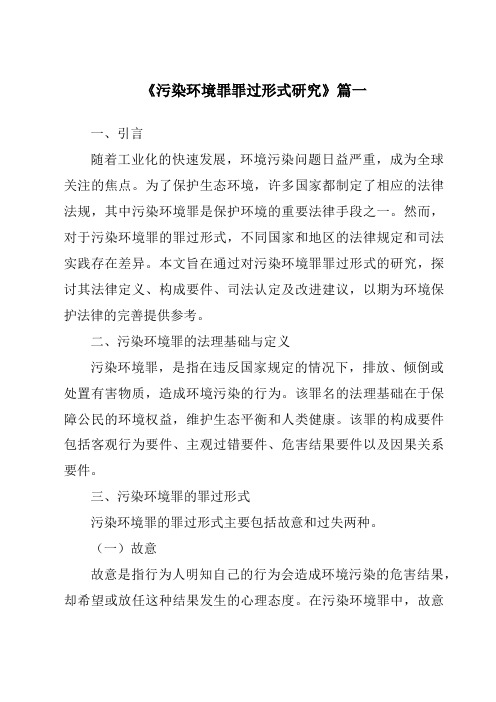 《污染环境罪罪过形式研究》篇一

一、引言

随着工业化的快速发展，环境污染问题日益严重，成为全球关注的焦点。为了保护生态环境，许多国家都制定了相应的法律法规，其中污染环境罪是保护环境的重要法律手段之一。然而，对于污染环境罪的罪过形式，不同国家和地区的法律规定和司法实践存在差异。本文旨在通过对污染环境罪罪过形式的研究，探讨其法律定义、构成要件、司法认定及改进建议，以期为环境保护法律的完善提供参考。

二、污染环境罪的法理基础与定义

污染环境罪，是指在违反国家规定的情况下，排放、倾倒或处置有害物质，造成环境污染的行为。该罪名的法理基础在于保障公民的环境权益，维护生态平衡和人类健康。该罪的构成要件包括客观行为要件、主观过错要件、危害结果要件以及因果关系要件。

三、污染环境罪的罪过形式

污染环境罪的罪过形式主要包括故意和过失两种。

（一）故意

故意是指行为人明知自己的行为会造成环境污染的危害结果，却希望或放任这种结果发生的心理态度。在污染环境罪中，故意